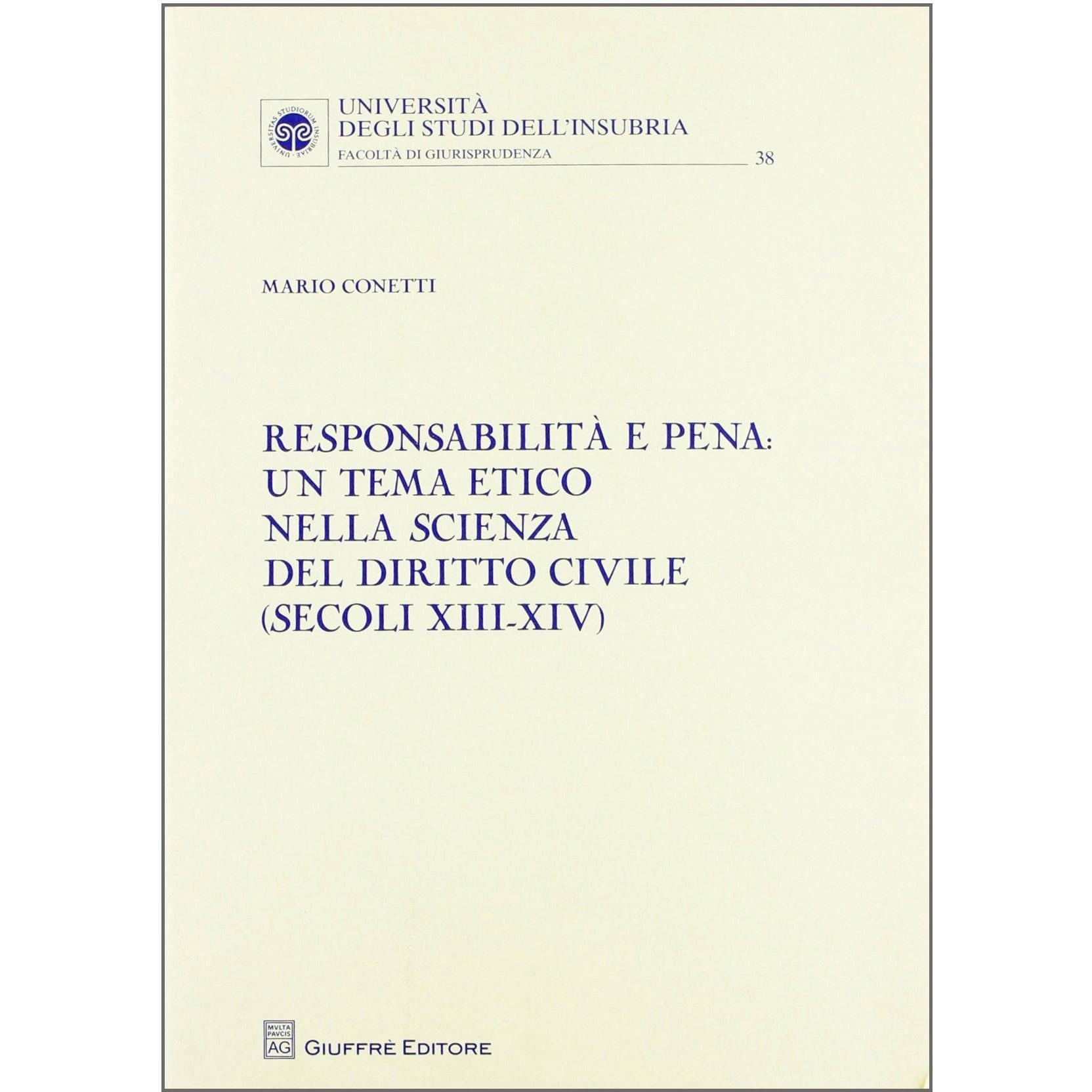 UNIVERSITAS STUDIORUM INSUBRIAE

UNIVERSITÀ
DEGLI STUDI DELL'INSUBRIA
FACOLTÀ DI GIURISPRUDENZA 38

MARIO CONETTI

RESPONSABILITÀ E PENA:
UN TEMA ETICO
NELLA SCIENZA
DEL DIRITTO CIVILE
(SECOLI XIII-XIV)

MVLTA PAVCIS AG

GIUFFRÈ EDITORE